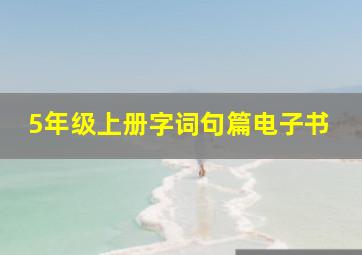 5年级上册字词句篇电子书